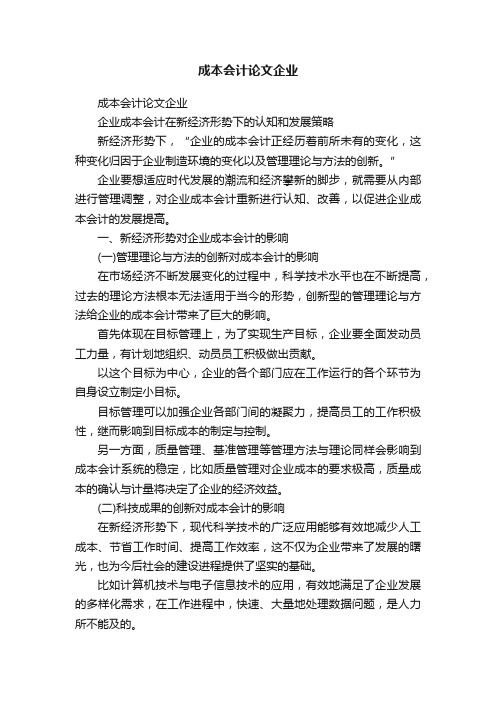 成本会计论文企业

成本会计论文企业

企业成本会计在新经济形势下的认知和发展策略

新经济形势下，“企业的成本会计正经历着前所未有的变化，这种变化归因于企业制造环境的变化以及管理理论与方法的创新。”

企业要想适应时代发展的潮流和经济攀新的脚步，就需要从内部进行管理调整，对企业成本会计重新进行认知、改善，以促进企业成本会计的发展提高。

一、新经济形势对企业成本会计的影响

(一)管理理论与方法的创新对成本会计的影响

在市场经济不断发展变化的过程中，科学技术水平也在不断提高，过去的理论方法根本无法适用于当今的形势，创新型的管理理论与方法给企业的成本会计带来了巨大的影响。

首先体现在目标管理上，为了实现生产目标，企业要全面发动员工力量，有计划地组织、动员员工积极做出贡献。

以这个目标为中心，企业的各个部门应在工作运行的各个环节为自身设立制定小目标。

目标管理可以加强企业各部门间的凝聚力，提高员工的工作积极性，继而影响到目标成本的制定与控制。

另一方面，质量管理、基准管理等管理方法与理论同样会影响到成本会计系统的稳定，比如质量管理对企业成本的要求极高，质量成本的确认与计量将决定了企业的经济效益。

(二)科技成果的创新对成本会计的影响

在新经济形势下，现代科学技术的广泛应用能够有效地减少人工成本、节省工作时间、提高工作效率，这不仅为企业带来了发展的曙光，也为今后社会的建设进程提供了坚实的基础。

比如计算机技术与电子信息技术的应用，有效地满足了企业发展的多样化需求，在工作进程中，快速、大量地处理数据问题，是人力所不能及的。